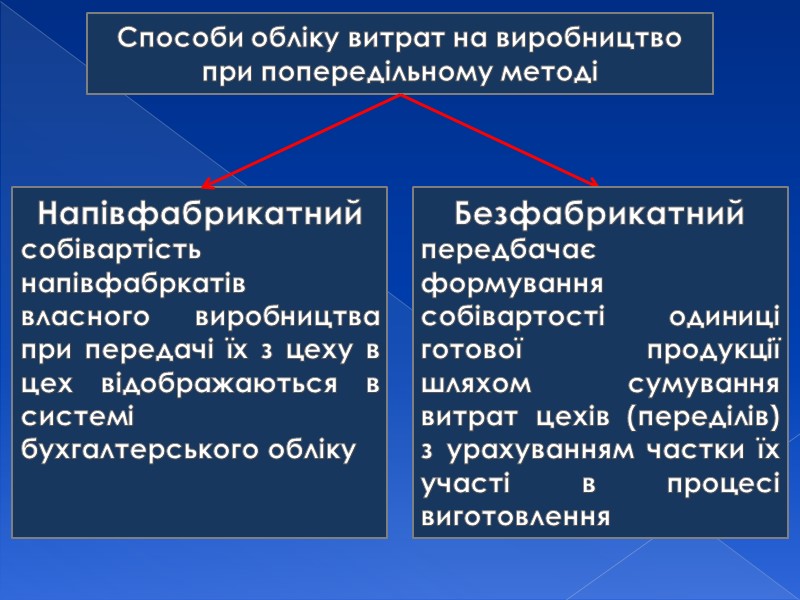 Способи обліку витрат на виробництво при попередільному методі

Напівфабрикатний
собівартість напівфабркатів власного виробництва при передачі їх з цеху в цех відображаються в системі бухгалтерського обліку

Безфабрикатний
передбачає формування собівартості одиниці готової продукції шляхом сумування витрат цехів (переділів) з урахуванням частки їх участі в процесі виготовлення